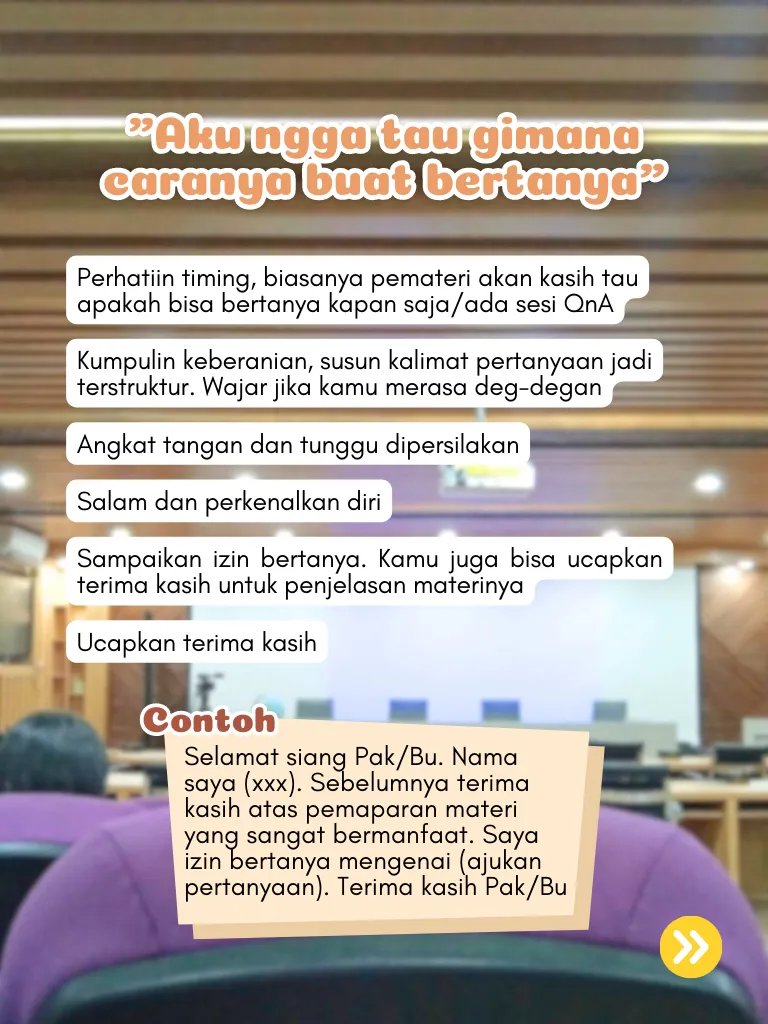 "Aku ngga tau gimana caranya buat bertanya"

Perhatiin timing, biasanya pemateri akan kasih tau apakah bisa bertanya kapan saja/ada sesi QnA

Kumpulin keberanian, susun kalimat pertanyaan jadi terstruktur. Wajar jika kamu merasa deg-degan

Angkat tangan dan tunggu dipersilakan

Salam dan perkenalkan diri

Sampaikan izin bertanya. Kamu juga bisa ucapkan terima kasih untuk penjelasan materinya

Ucapkan terima kasih

Contoh

Selamat siang Pak/Bu. Nama saya (xxx). Sebelumnya terima kasih atas pemaparan materi yang sangat bermanfaat. Saya izin bertanya mengenai (ajukan pertanyaan). Terima kasih Pak/Bu